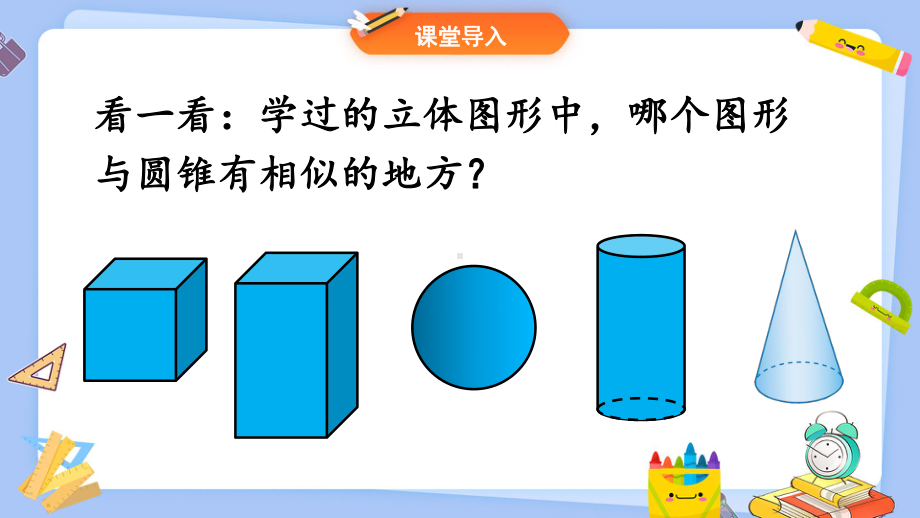 课堂导入

看一看：学过的立体图形中，哪个图形与圆锥有相似的地方？